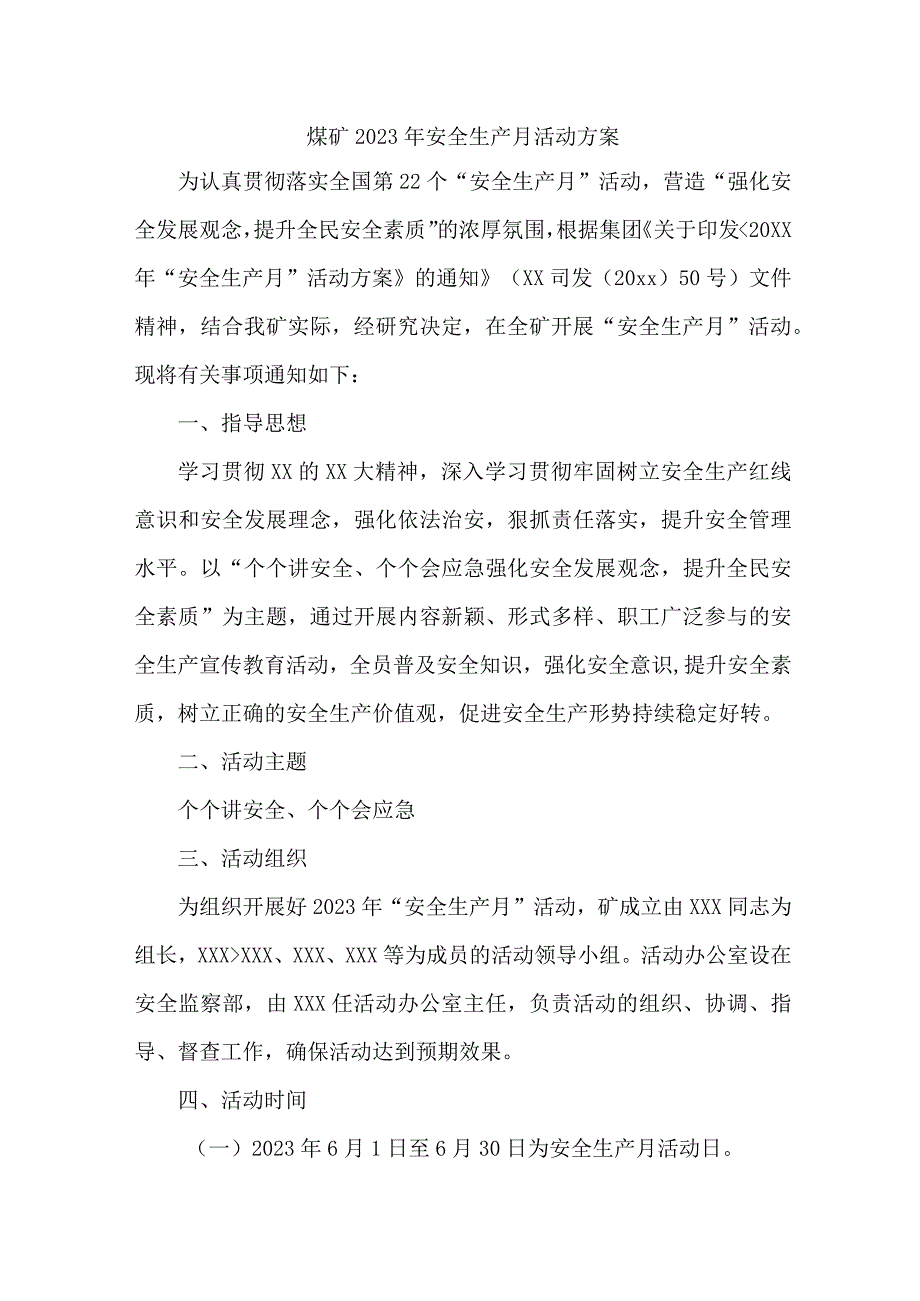 煤矿2023年安全生产月活动方案

为认真贯彻落实全国第22个“安全生产月”活动，营造“强化安全发展观念，提升全民安全素质”的浓厚氛围，根据集团《关于印发<20XX年“安全生产月”活动方案》的通知》（XX司发（20xx）50号）文件精神，结合我矿实际，经研究决定，在全矿开展“安全生产月”活动。现将有关事项通知如下：

一、指导思想

学习贯彻XX的XX大精神，深入学习贯彻牢固树立安全生产红线意识和安全发展理念，强化依法治安，狠抓责任落实，提升安全管理水平。以“个个讲安全、个个会应急强化安全发展观念，提升全民安全素质”为主题，通过开展内容新颖、形式多样、职工广泛参与的安全生产宣传教育活动，全员普及安全知识，强化安全意识，提升安全素质，树立正确的安全生产价值观，促进安全生产形势持续稳定好转。

二、活动主题

个个讲安全、个个会应急

三、活动组织

为组织开展好2023年“安全生产月”活动，矿成立由XXX同志为组长，XXX>XXX、XXX、XXX等为成员的活动领导小组。活动办公室设在安全监察部，由XXX任活动办公室主任，负责活动的组织、协调、指导、督查工作，确保活动达到预期效果。

四、活动时间

（一）2023年6月1日至6月30日为安全生产月活动日。